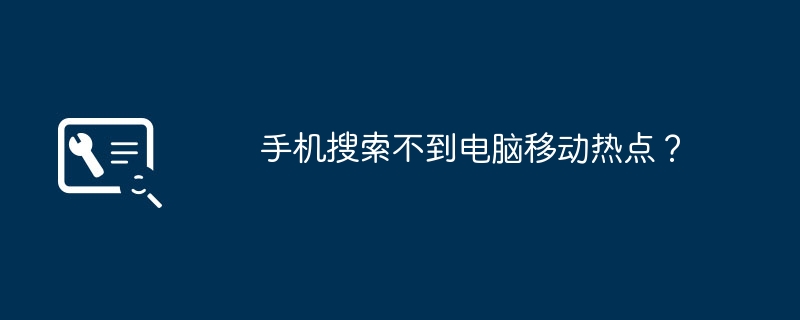 手机搜索不到电脑移动热点？